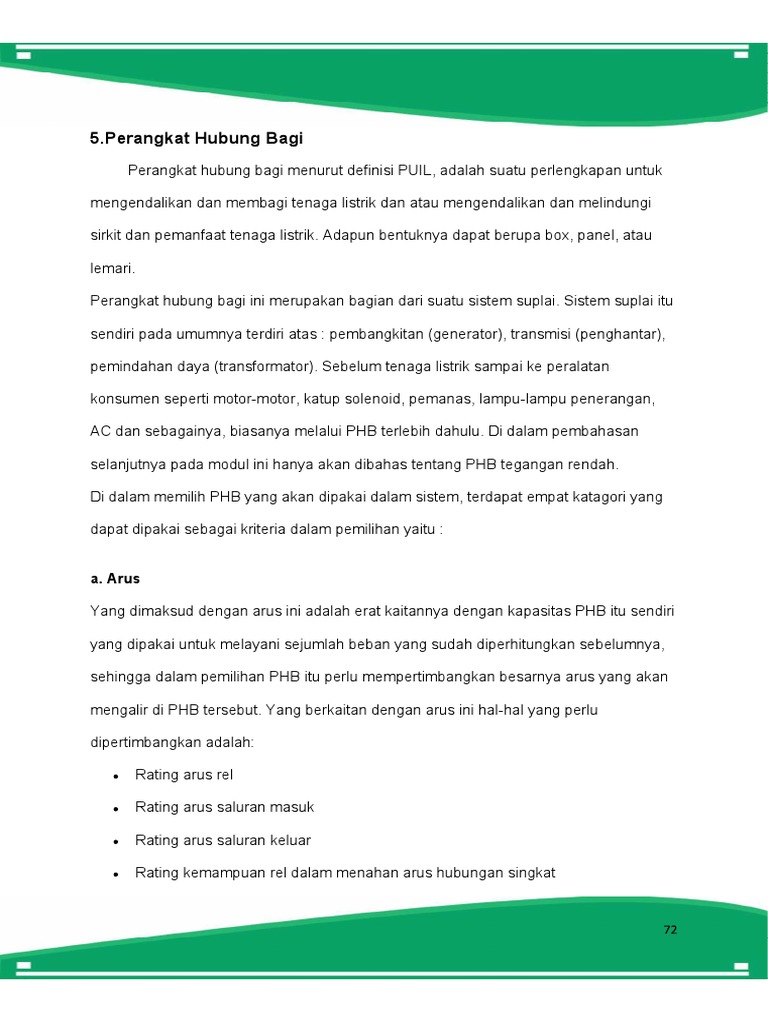 5.Perangkat Hubung Bagi

Perangkat hubung bagi menurut definisi PUIL, adalah suatu perlengkapan untuk mengendalikan dan membagi tenaga listrik dan atau mengendalikan dan melindungi sirkit dan pemanfaat tenaga listrik. Adapun bentuknya dapat berupa box, panel, atau lemari.

Perangkat hubung bagi ini merupakan bagian dari suatu sistem suplai. Sistem suplai itu sendiri pada umumnya terdiri atas : pembangkitan (generator), transmisi (penghantar), pemindahan daya (transformator). Sebelum tenaga listrik sampai ke peralatan konsumen seperti motor-motor, katup solenoid, pemanas, lampu-lampu penerangan, AC dan sebagainya, biasanya melalui PHB terlebih dahulu. Di dalam pembahasan selanjutnya pada modul ini hanya akan dibahas tentang PHB tegangan rendah.

Di dalam memilih PHB yang akan dipakai dalam sistem, terdapat empat katagori yang dapat dipakai sebagai kriteria dalam pemilihan yaitu :

a. Arus

Yang dimaksud dengan arus ini adalah erat kaitannya dengan kapasitas PHB itu sendiri yang dipakai untuk melayani sejumlah beban yang sudah diperhitungkan sebelumnya, sehingga dalam pemilihan PHB itu perlu mempertimbangkan besarnya arus yang akan mengalir di PHB tersebut. Yang berkaitan dengan arus ini hal-hal yang perlu dipertimbangkan adalah:

• Rating arus rel
• Rating arus saluran masuk
• Rating arus saluran keluar
• Rating kemampuan rel dalam menahan arus hubungan singkat

72